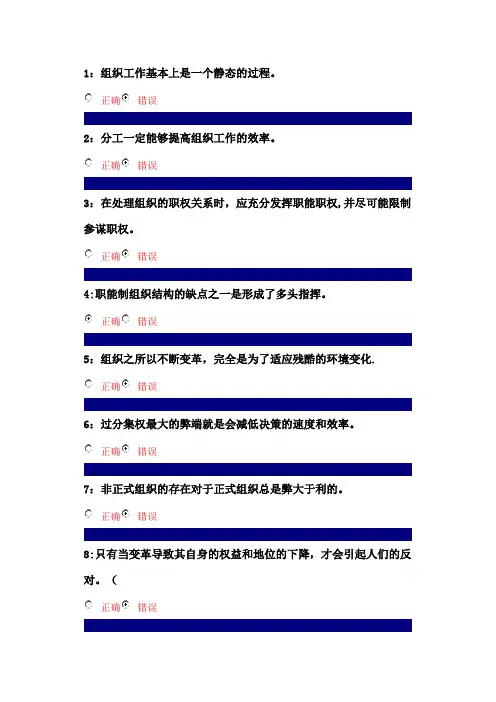 1：组织工作基本上是一个静态的过程。

正确 错误

2：分工一定能够提高组织工作的效率。

正确 错误

3：在处理组织的职权关系时，应充分发挥职能职权，并尽可能限制参谋职权。

正确 错误

4:职能制组织结构的缺点之一是形成了多头指挥。

正确 错误

5：组织之所以不断变革，完全是为了适应残酷的环境变化.

正确 错误

6：过分集权最大的弊端就是会减低决策的速度和效率。

正确 错误

7：非正式组织的存在对于正式组织总是弊大于利的。

正确 错误

8:只有当变革导致其自身的权益和地位的下降，才会引起人们的反对。（

正确 错误